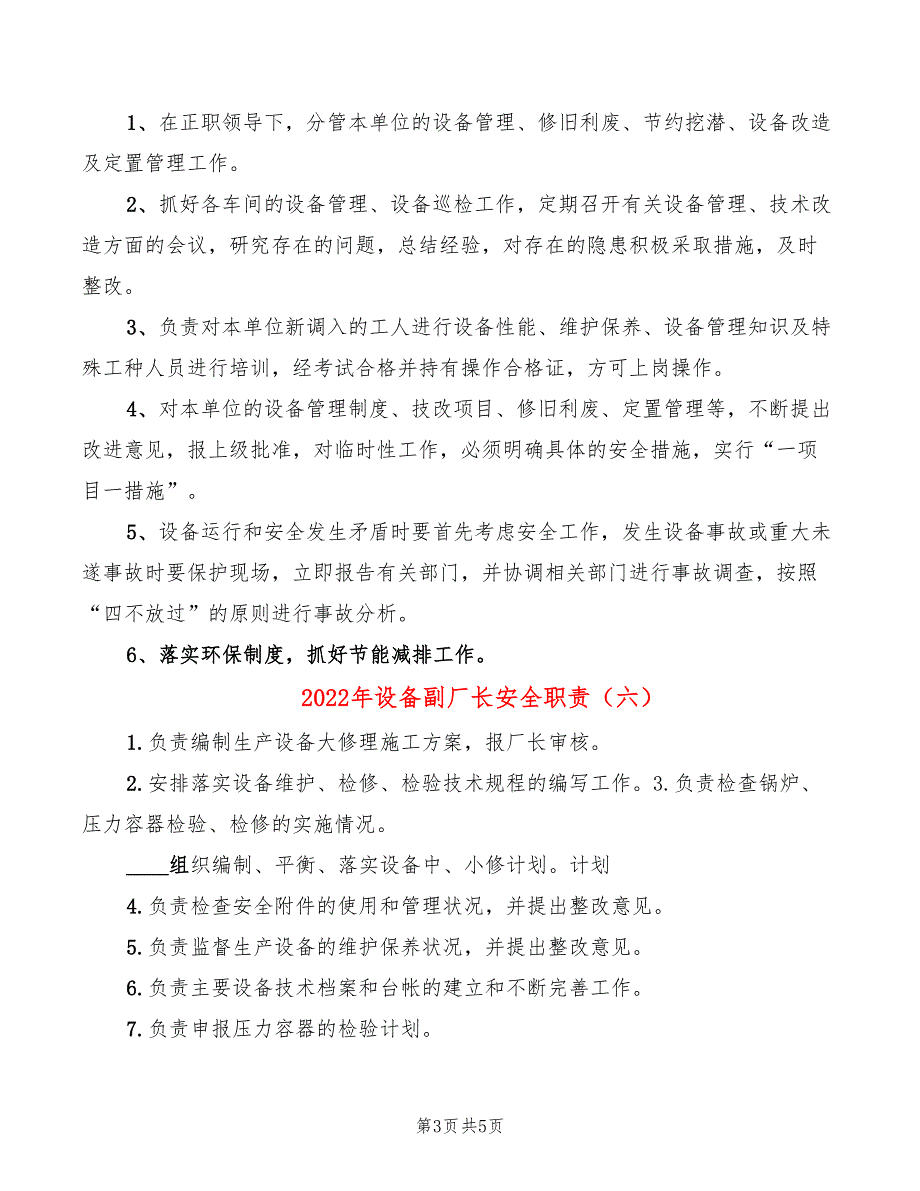 1、在正职领导下，分管本单位的设备管理、修旧利废、节约挖潜、设备改造及定置管理工作。

2、抓好各车间的设备管理、设备巡检工作，定期召开有关设备管理、技术改造方面的会议，研究存在的问题，总结经验，对存在的隐患积极采取措施，及时整改。

3、负责对本单位新调入的工人进行设备性能、维护保养、设备管理知识及特殊工种人员进行培训，经考试合格并持有操作合格证，方可上岗操作。

4、对本单位的设备管理制度、技改项目、修旧利废、定置管理等，不断提出改进意见，报上级批准，对临时性工作，必须明确具体的安全措施，实行“一项目一措施”。

5、设备运行和安全发生矛盾时要首先考虑安全工作，发生设备事故或重大未遂事故时要保护现场，立即报告有关部门，并协调相关部门进行事故调查，按照“四不放过”的原则进行事故分析。

6、落实环保制度，抓好节能减排工作。

2022年设备副厂长安全职责（六）

1.负责编制生产设备大修理施工方案，报厂长审核。

2.安排落实设备维护、检修、检验技术规程的编写工作。3.负责检查锅炉、压力容器检验、检修的实施情况。

____组织编制、平衡、落实设备中、小修计划。计划

4.负责检查安全附件的使用和管理状况，并提出整改意见。

5.负责监督生产设备的维护保养状况，并提出整改意见。

6.负责主要设备技术档案和台帐的建立和不断完善工作。

7.负责申报压力容器的检验计划。

第3页 共5页